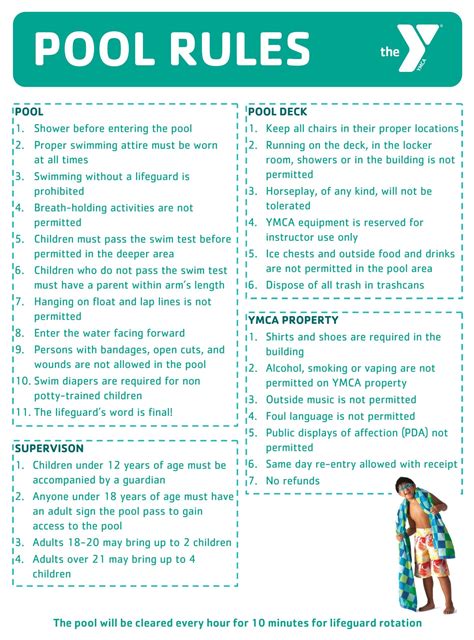 POOL RULES

the YMCA

POOL
1. Shower before entering the pool
2. Proper swimming attire must be worn at all times
3. Swimming without a lifeguard is prohibited
4. Breath-holding activities are not permitted
5. Children must pass the swim test before permitted in the deeper area
6. Children who do not pass the swim test must have a parent within arm's length
7. Hanging on float and lap lines is not permitted
8. Enter the water facing forward
9. Persons with bandages, open cuts, and wounds are not allowed in the pool
10. Swim diapers are required for non potty-trained children
11. The lifeguard's word is final!

SUPERVISON
1. Children under 12 years of age must be accompanied by a guardian
2. Anyone under 18 years of age must have an adult sign the pool pass to gain access to the pool
3. Adults 18-20 may bring up to 2 children
4. Adults over 21 may bring up to 4 children

POOL DECK
1. Keep all chairs in their proper locations
2. Running on the deck, in the locker room, showers or in the building is not permitted
3. Horseplay, of any kind, will not be tolerated
4. YMCA equipment is reserved for instructor use only
5. Ice chests and outside food and drinks are not permitted in the pool area
6. Dispose of all trash in trashcans

YMCA PROPERTY
1. Shirts and shoes are required in the building
2. Alcohol, smoking or vaping are not permitted on YMCA property
3. Outside music is not permitted
4. Foul language is not permitted
5. Public displays of affection (PDA) not permitted
6. Same day re-entry allowed with receipt
7. No refunds

The pool will be cleared every hour for 10 minutes for lifeguard rotation